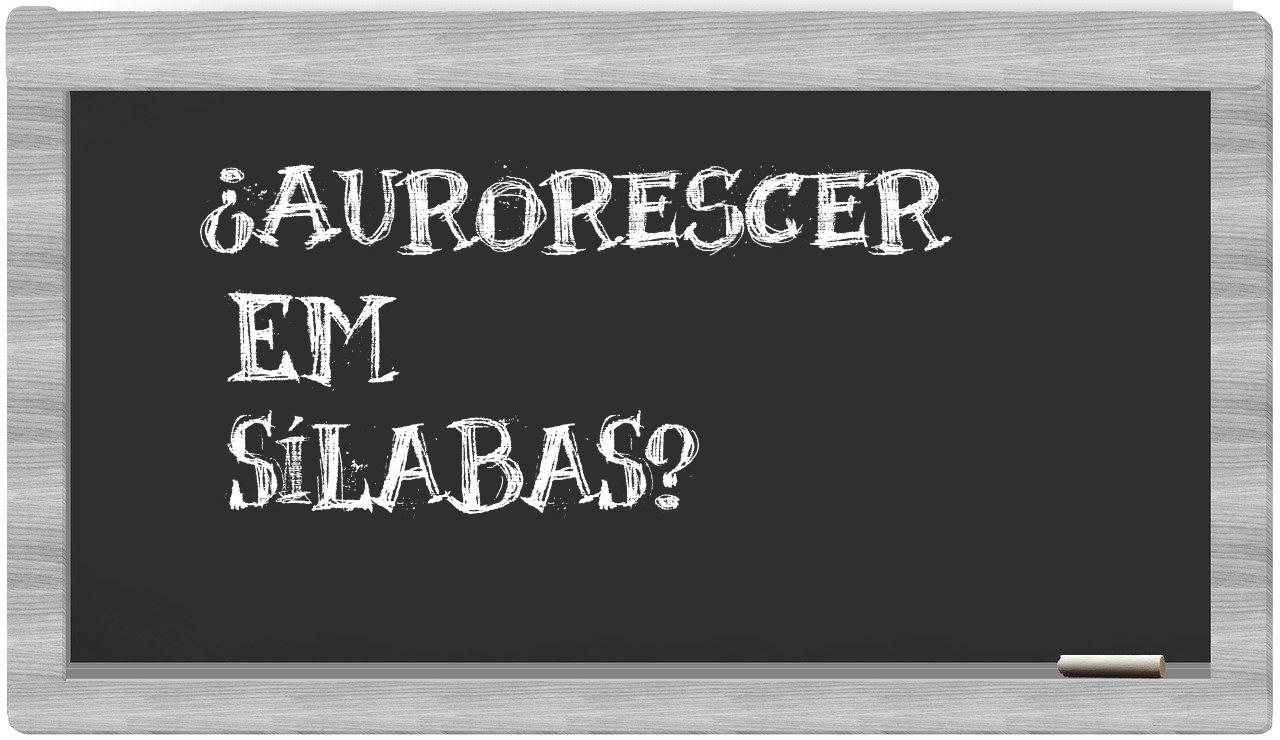 ¿AURORESCER EM SÍLABAS?